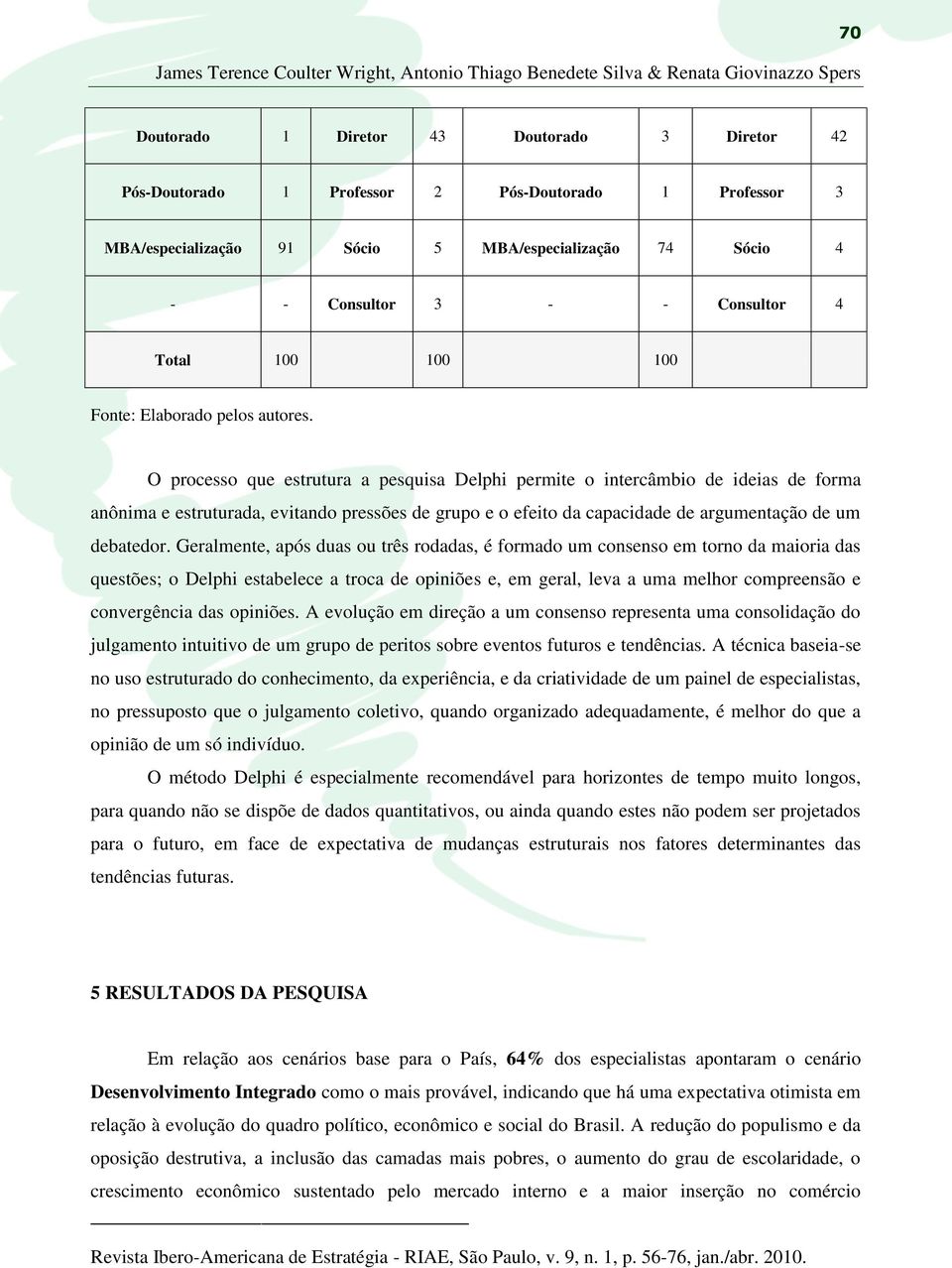 70

James Terence Coulter Wright, Antonio Thiago Benedete Silva & Renata Giovinazzo Spers

| Doutorado | 1 | Diretor | 43 | Doutorado | 3 | Diretor | 42 |
|---|---|---|---|---|---|---|---|
| Pós-Doutorado | 1 | Professor | 2 | Pós-Doutorado | 1 | Professor | 3 |
| MBA/especialização | 91 | Sócio | 5 | MBA/especialização | 74 | Sócio | 4 |
| - | - | Consultor | 3 | - | - | Consultor | 4 |
| Total | 100 | | 100 | | 100 | | |

Fonte: Elaborado pelos autores.

O processo que estrutura a pesquisa Delphi permite o intercâmbio de ideias de forma anônima e estruturada, evitando pressões de grupo e o efeito da capacidade de argumentação de um debatedor. Geralmente, após duas ou três rodadas, é formado um consenso em torno da maioria das questões; o Delphi estabelece a troca de opiniões e, em geral, leva a uma melhor compreensão e convergência das opiniões. A evolução em direção a um consenso representa uma consolidação do julgamento intuitivo de um grupo de peritos sobre eventos futuros e tendências. A técnica baseia-se no uso estruturado do conhecimento, da experiência, e da criatividade de um painel de especialistas, no pressuposto que o julgamento coletivo, quando organizado adequadamente, é melhor do que a opinião de um só indivíduo.

O método Delphi é especialmente recomendável para horizontes de tempo muito longos, para quando não se dispõe de dados quantitativos, ou ainda quando estes não podem ser projetados para o futuro, em face de expectativa de mudanças estruturais nos fatores determinantes das tendências futuras.

5 RESULTADOS DA PESQUISA

Em relação aos cenários base para o País, 64% dos especialistas apontaram o cenário Desenvolvimento Integrado como o mais provável, indicando que há uma expectativa otimista em relação à evolução do quadro político, econômico e social do Brasil. A redução do populismo e da oposição destrutiva, a inclusão das camadas mais pobres, o aumento do grau de escolaridade, o crescimento econômico sustentado pelo mercado interno e a maior inserção no comércio

Revista Ibero-Americana de Estratégia - RIAE, São Paulo, v. 9, n. 1, p. 56-76, jan./abr. 2010.